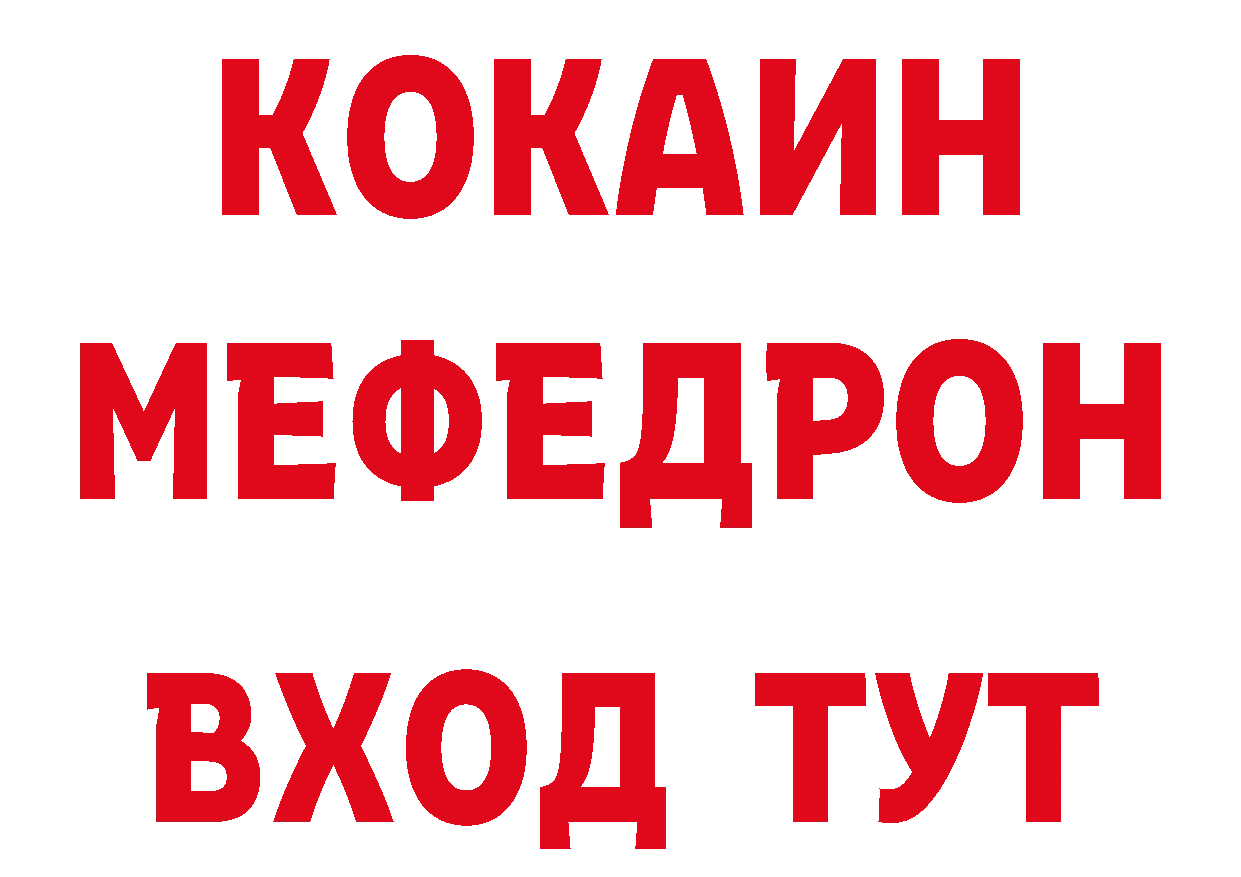 КОКАИН
МЕФЕДРОН
ВХОД ТУТ